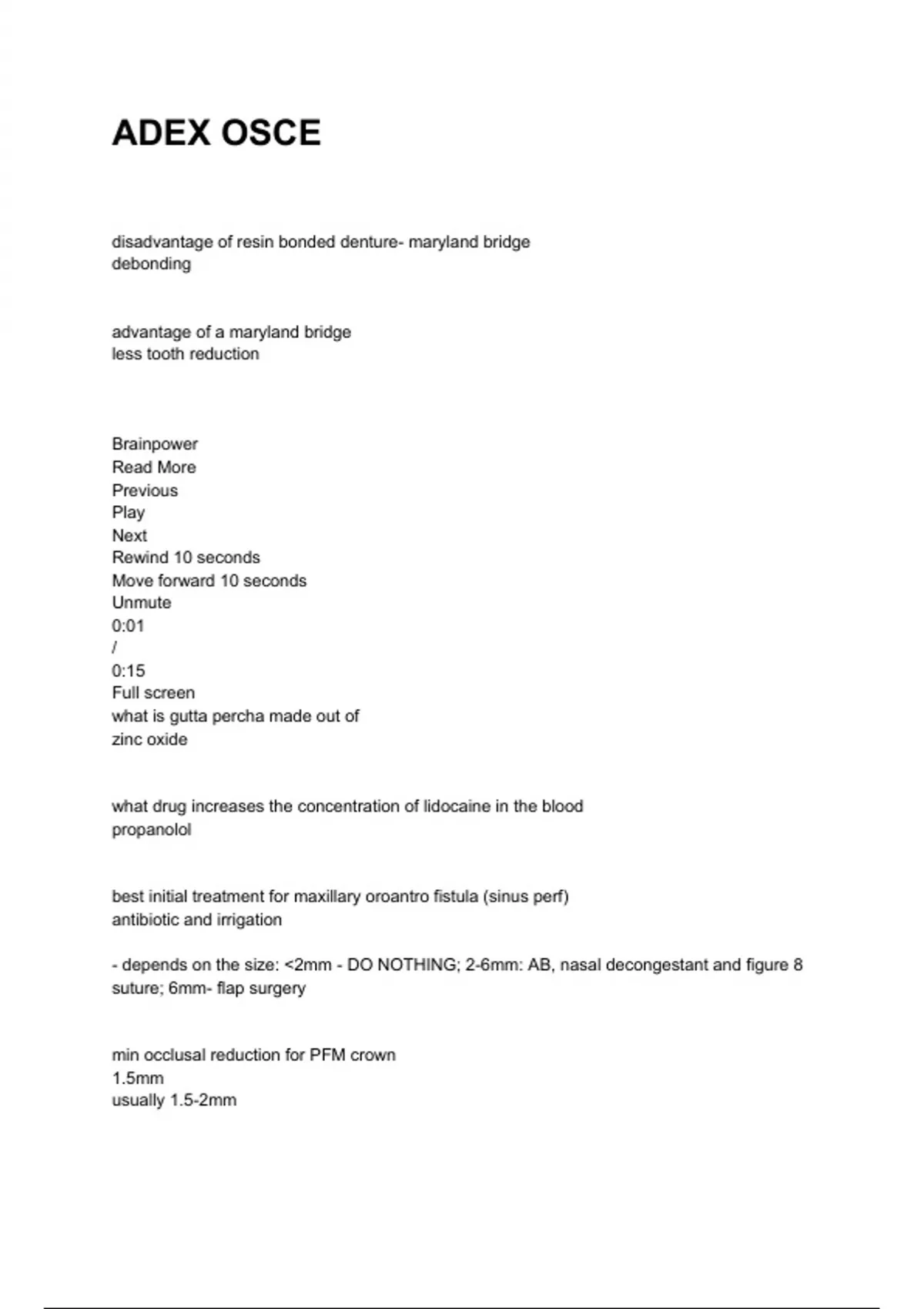 ADEX OSCE

disadvantage of resin bonded denture- maryland bridge
debonding

advantage of a maryland bridge
less tooth reduction

Brainpower
Read More
Previous
Play
Next
Rewind 10 seconds
Move forward 10 seconds
Unmute
0:01
/
0:15
Full screen
what is gutta percha made out of
zinc oxide

what drug increases the concentration of lidocaine in the blood
propanolol

best initial treatment for maxillary oroantro fistula (sinus perf)
antibiotic and irrigation

- depends on the size: <2mm - DO NOTHING; 2-6mm: AB, nasal decongestant and figure 8 suture; 6mm- flap surgery

min occlusal reduction for PFM crown
1.5mm
usually 1.5-2mm